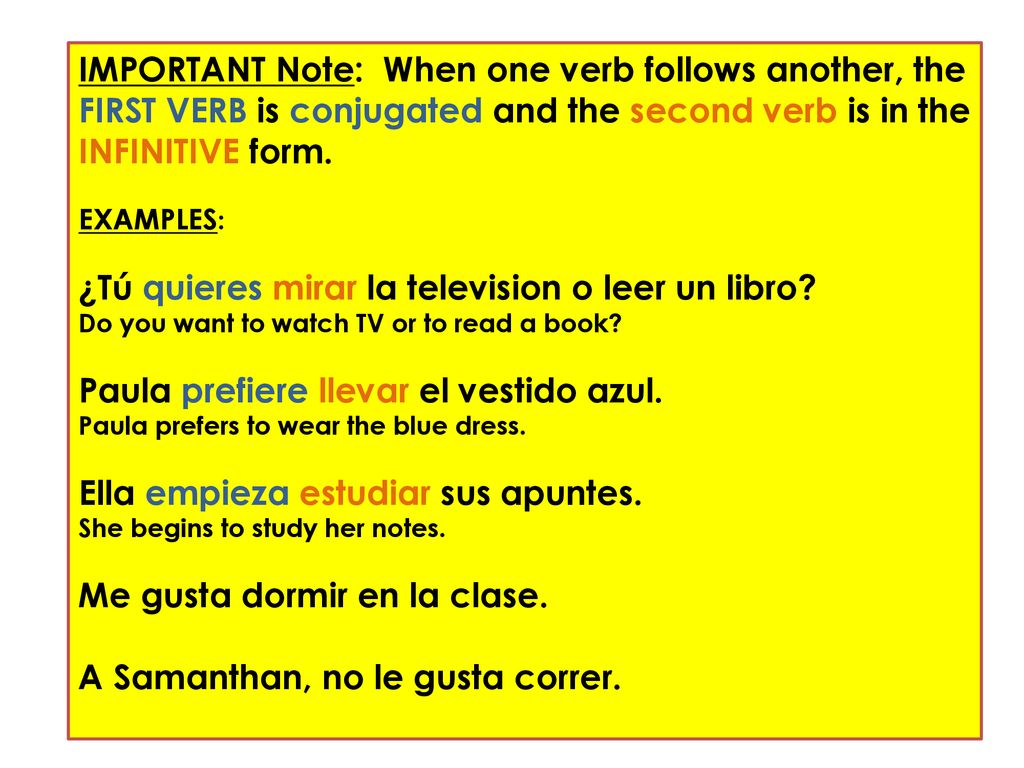 IMPORTANT Note: When one verb follows another, the FIRST VERB is conjugated and the second verb is in the INFINITIVE form.

EXAMPLES:

¿Tú quieres mirar la television o leer un libro?
Do you want to watch TV or to read a book?

Paula prefiere llevar el vestido azul.
Paula prefers to wear the blue dress.

Ella empieza estudiar sus apuntes.
She begins to study her notes.

Me gusta dormir en la clase.

A Samanthan, no le gusta correr.